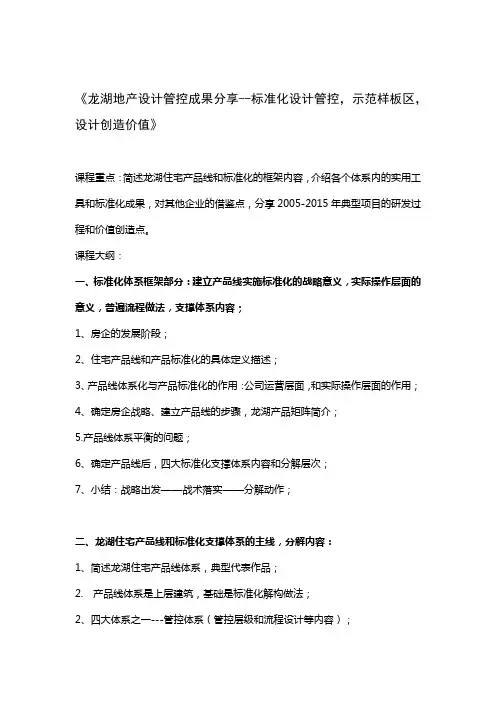 《龙湖地产设计管控成果分享--标准化设计管控，示范样板区，设计创造价值》

课程重点：简述龙湖住宅产品线和标准化的框架内容，介绍各个体系内的实用工具和标准化成果，对其他企业的借鉴点，分享 2005-2015 年典型项目的研发过程和价值创造点。

课程大纲：

一、标准化体系框架部分：建立产品线实施标准化的战略意义，实际操作层面的意义，普遍流程做法，支撑体系内容；

1、房企的发展阶段；

2、住宅产品线和产品标准化的具体定义描述；

3、产品线体系化与产品标准化的作用：公司运营层面，和实际操作层面的作用；

4、确定房企战略、建立产品线的步骤，龙湖产品矩阵简介；

5.产品线体系平衡的问题；

6、确定产品线后，四大标准化支撑体系内容和分解层次；

7、小结：战略出发——战术落实——分解动作；

二、龙湖住宅产品线和标准化支撑体系的主线，分解内容：

1、简述龙湖住宅产品线体系，典型代表作品；

2. 产品线体系是上层建筑，基础是标准化解构做法；

2、四大体系之一---管控体系（管控层级和流程设计等内容）；